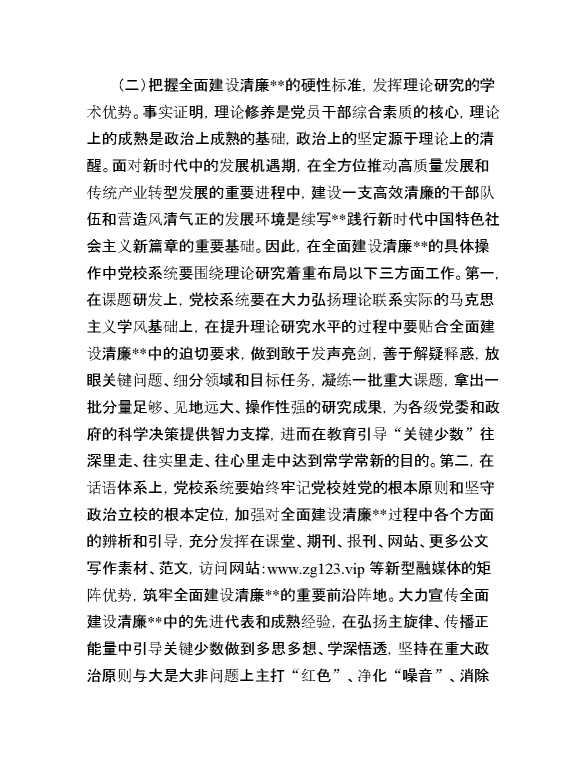 （二）把握全面建设清廉**的硬性标准，发挥理论研究的学术优势。事实证明，理论修养是党员干部综合素质的核心，理论上的成熟是政治上成熟的基础，政治上的坚定源于理论上的清醒。面对新时代中的发展机遇期，在全方位推动高质量发展和传统产业转型发展的重要进程中，建设一支高效清廉的干部队伍和营造风清气正的发展环境是续写**践行新时代中国特色社会主义新篇章的重要基础。因此，在全面建设清廉**的具体操作中党校系统要围绕理论研究着重布局以下三方面工作。第一，在课题研发上，党校系统要在大力弘扬理论联系实际的马克思主义学风基础上，在提升理论研究水平的过程中要贴合全面建设清廉**中的迫切要求，做到敢于发声亮剑，善于解疑释惑，放眼关键问题、细分领域和目标任务，凝练一批重大课题，拿出一批分量足够、见地远大、操作性强的研究成果，为各级党委和政府的科学决策提供智力支撑，进而在教育引导“关键少数”往深里走、往实里走、往心里走中达到常学常新的目的。第二，在话语体系上，党校系统要始终牢记党校姓党的根本原则和坚守政治立校的根本定位，加强对全面建设清廉**过程中各个方面的辨析和引导，充分发挥在课堂、期刊、报刊、网站、更多公文写作素材、范文，访问网站：www.zg123.vip 等新型融媒体的矩阵优势，筑牢全面建设清廉**的重要前沿阵地。大力宣传全面建设清廉**中的先进代表和成熟经验，在弘扬主旋律、传播正能量中引导关键少数做到多思多想、学深悟透，坚持在重大政治原则与大是大非问题上主打“红色”、净化“噪音”、消除